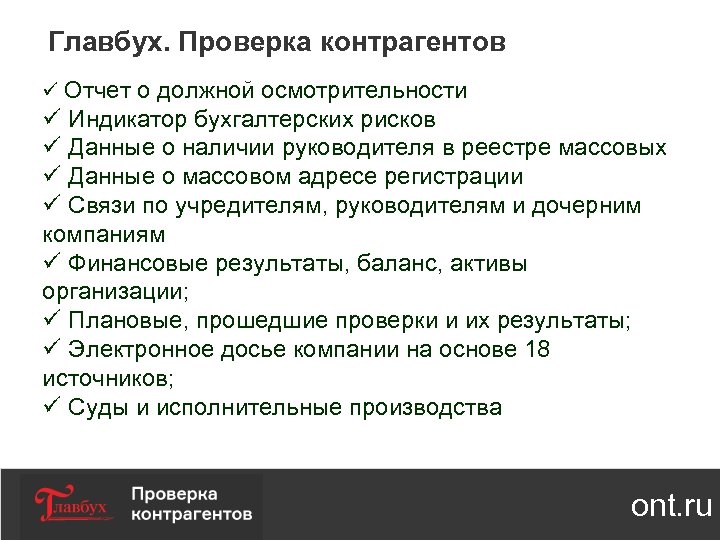 Главбух. Проверка контрагентов

✓ Отчет о должной осмотрительности
✓ Индикатор бухгалтерских рисков
✓ Данные о наличии руководителя в реестре массовых
✓ Данные о массовом адресе регистрации
✓ Связи по учредителям, руководителям и дочерним компаниям
✓ Финансовые результаты, баланс, активы организации;
✓ Плановые, прошедшие проверки и их результаты;
✓ Электронное досье компании на основе 18 источников;
✓ Суды и исполнительные производства

Главбух

Проверка контрагентов

ont.ru